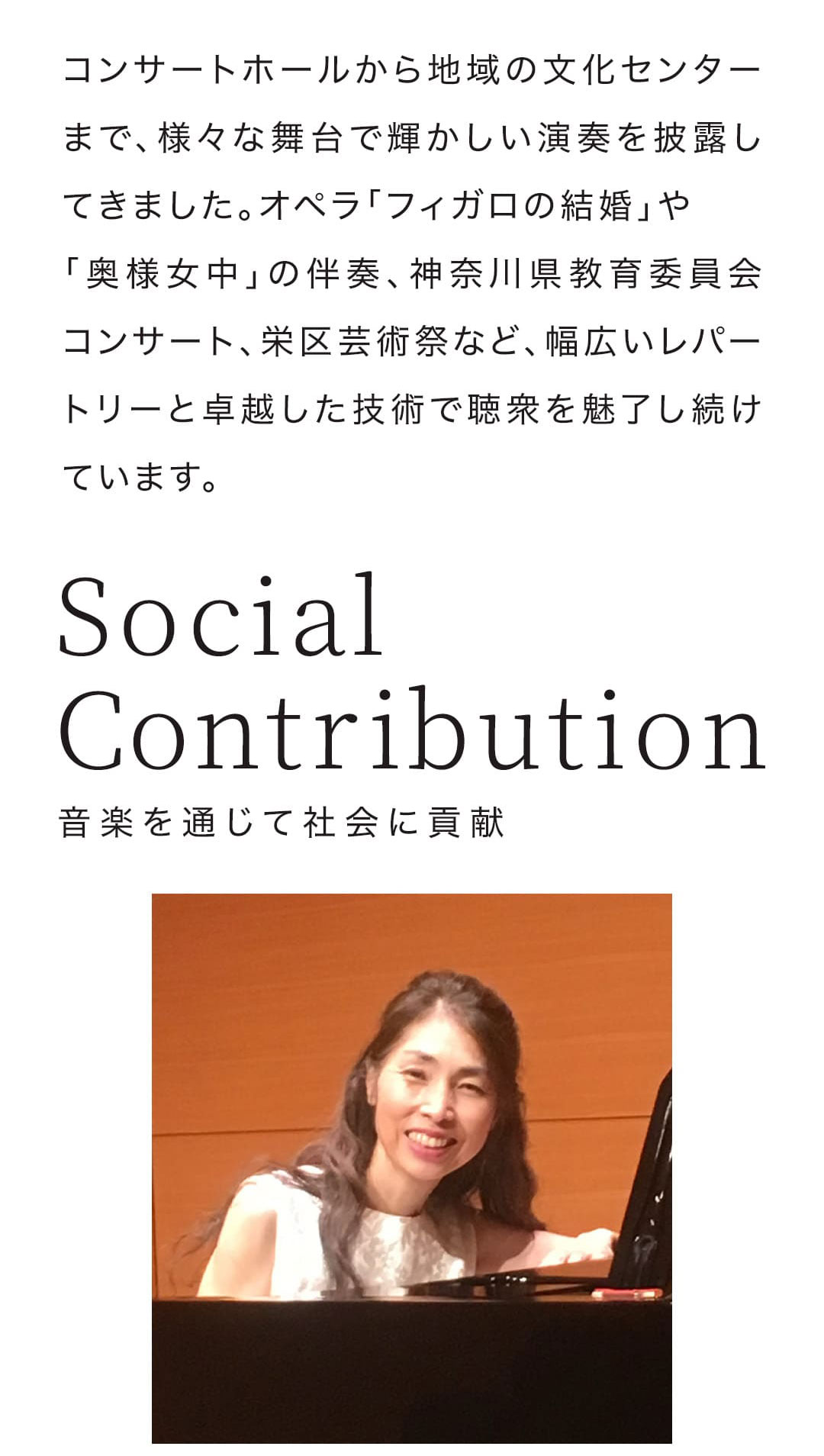 コンサートホールから地域の文化センターまで、様々な舞台で輝かしい演奏を披露してきました。オペラ「フィガロの結婚」や「奥様女中」の伴奏、神奈川県教育委員会コンサート、栄区芸術祭など、幅広いレパートリーと卓越した技術で聴衆を魅了し続けています。

Social Contribution

音楽を通じて社会に貢献